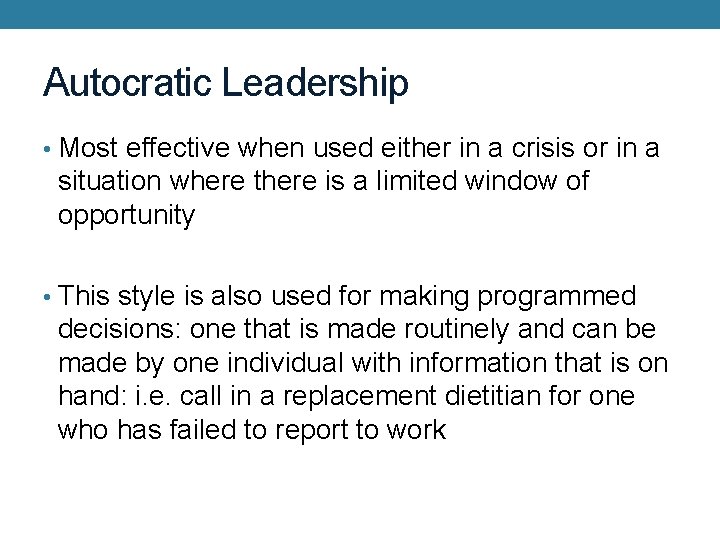 Autocratic Leadership

• Most effective when used either in a crisis or in a situation where there is a limited window of opportunity

• This style is also used for making programmed decisions: one that is made routinely and can be made by one individual with information that is on hand: i.e. call in a replacement dietitian for one who has failed to report to work